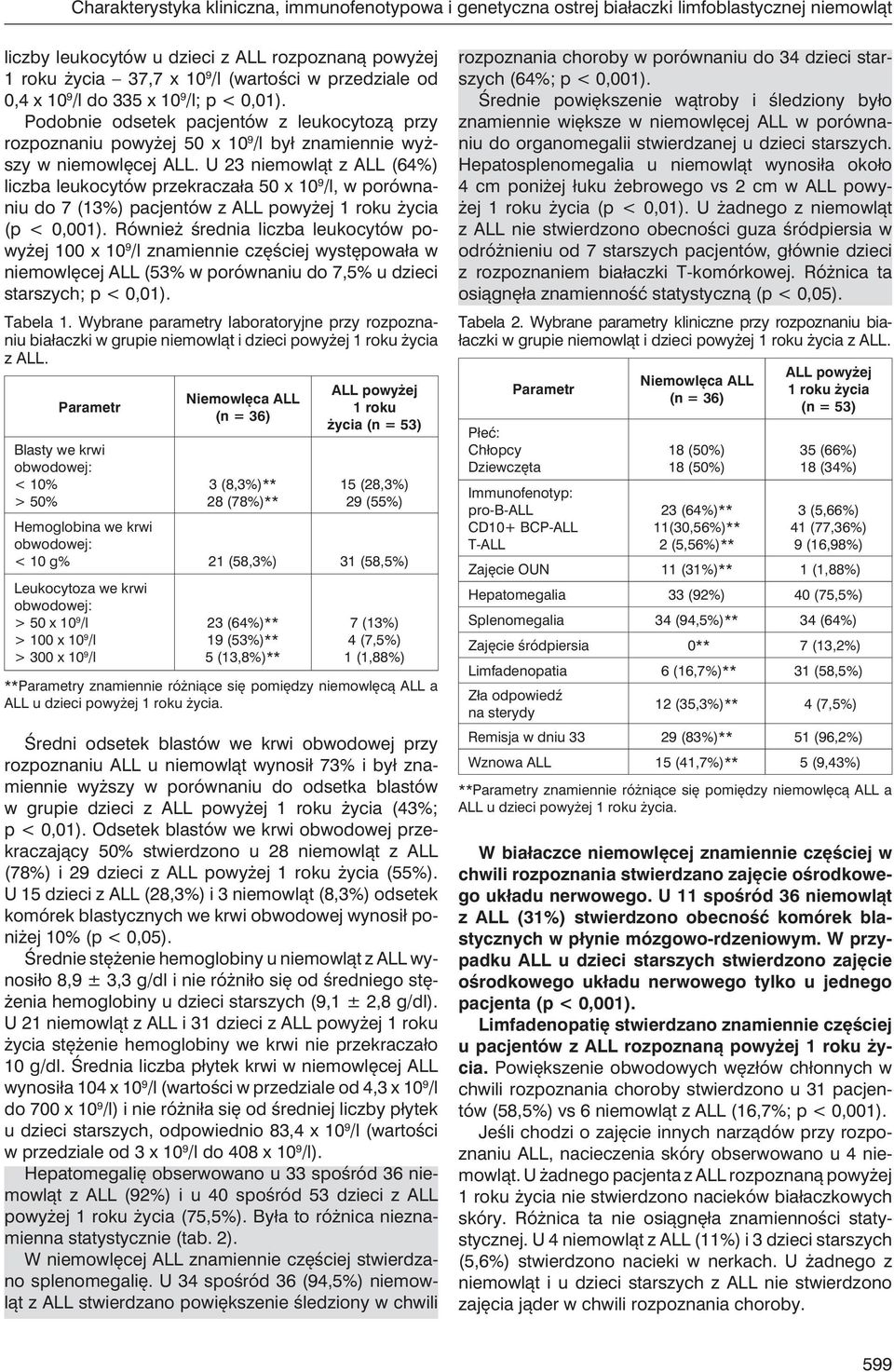 Charakterystyka kliniczna, immunofenotypowa i genetyczna ostrej białaczki limfoblastycznej niemowląt

liczby leukocytów u dzieci z ALL rozpoznaną powyżej 1 roku życia – 37,7 x $10^9$/l (wartości w przedziale od 0,4 x $10^9$/l do 335 x $10^9$/l; p < 0,01).

Podobnie odsetek pacjentów z leukocytozą przy rozpoznaniu powyżej 50 x $10^9$/l był znamiennie wyższy w niemowlęcej ALL. U 23 niemowląt z ALL (64%) liczba leukocytów przekraczała 50 x $10^9$/l, w porównaniu do 7 (13%) pacjentów z ALL powyżej 1 roku życia (p < 0,001). Również średnia liczba leukocytów powyżej 100 x $10^9$/l znamiennie częściej występowała w niemowlęcej ALL (53% w porównaniu do 7,5% u dzieci starszych; p < 0,01).

Tabela 1. Wybrane parametry laboratoryjne przy rozpoznaniu białaczki w grupie niemowląt i dzieci powyżej 1 roku życia z ALL.

| Parametr | Niemowlęca ALL (n = 36) | ALL powyżej 1 roku życia (n = 53) |
|---|---|---|
| Blasty we krwi obwodowej: | | |
| < 10% | 3 (8,3%)** | 15 (28,3%) |
| > 50% | 28 (78%)** | 29 (55%) |
| Hemoglobina we krwi obwodowej: | | |
| < 10 g% | 21 (58,3%) | 31 (58,5%) |
| Leukocytoza we krwi obwodowej: | | |
| > 50 x $10^9$/l | 23 (64%)** | 7 (13%) |
| > 100 x $10^9$/l | 19 (53%)** | 4 (7,5%) |
| > 300 x $10^9$/l | 5 (13,8%)** | 1 (1,88%) |

**Parametry znamiennie różniące się pomiędzy niemowlęcą ALL a ALL u dzieci powyżej 1 roku życia.

Średni odsetek blastów we krwi obwodowej przy rozpoznaniu ALL u niemowląt wynosił 73% i był znamiennie wyższy w porównaniu do odsetka blastów w grupie dzieci z ALL powyżej 1 roku życia (43%; p < 0,01). Odsetek blastów we krwi obwodowej przekraczający 50% stwierdzono u 28 niemowląt z ALL (78%) i 29 dzieci z ALL powyżej 1 roku życia (55%). U 15 dzieci z ALL (28,3%) i 3 niemowląt (8,3%) odsetek komórek blastycznych we krwi obwodowej wynosił poniżej 10% (p < 0,05).

Średnie stężenie hemoglobiny u niemowląt z ALL wynosiło 8,9 ± 3,3 g/dl i nie różniło się od średniego stężenia hemoglobiny u dzieci starszych (9,1 ± 2,8 g/dl). U 21 niemowląt z ALL i 31 dzieci z ALL powyżej 1 roku życia stężenie hemoglobiny we krwi nie przekraczało 10 g/dl. Średnia liczba płytek krwi w niemowlęcej ALL wynosiła 104 x $10^9$/l (wartości w przedziale od 4,3 x $10^9$/l do 700 x $10^9$/l) i nie różniła się od średniej liczby płytek u dzieci starszych, odpowiednio 83,4 x $10^9$/l (wartości w przedziale od 3 x $10^9$/l do 408 x $10^9$/l).

Hepatomegalię obserwowano u 33 spośród 36 niemowląt z ALL (92%) i u 40 spośród 53 dzieci z ALL powyżej 1 roku życia (75,5%). Była to różnica nieznamienna statystycznie (tab. 2).

W niemowlęcej ALL znamiennie częściej stwierdzano splenomegalię. U 34 spośród 36 (94,5%) niemowląt z ALL stwierdzano powiększenie śledziony w chwili rozpoznania choroby w porównaniu do 34 dzieci starszych (64%; p < 0,001).

Średnie powiększenie wątroby i śledziony było znamiennie większe w niemowlęcej ALL w porównaniu do organomegalii stwierdzanej u dzieci starszych. Hepatosplenomegalia u niemowląt wynosiła około 4 cm poniżej łuku żebrowego vs 2 cm w ALL powyżej 1 roku życia (p < 0,01). U żadnego z niemowląt z ALL nie stwierdzono obecności guza śródpiersia w odróżnieniu od 7 starszych pacjentów, głównie dzieci z rozpoznaniem białaczki T-komórkowej. Różnica ta osiągnęła znamienność statystyczną (p < 0,05).

Tabela 2. Wybrane parametry kliniczne przy rozpoznaniu białaczki w grupie niemowląt i dzieci powyżej 1 roku życia z ALL.

| Parametr | Niemowlęca ALL (n = 36) | ALL powyżej 1 roku życia (n = 53) |
|---|---|---|
| Płeć: | | |
| Chłopcy | 18 (50%) | 35 (66%) |
| Dziewczęta | 18 (50%) | 18 (34%) |
| Immunofenotyp: | | |
| pro-B-ALL | 23 (64%)** | 3 (5,66%) |
| CD10+ BCP-ALL | 11(30,56%)** | 41 (77,36%) |
| T-ALL | 2 (5,56%)** | 9 (16,98%) |
| Zajęcie OUN | 11 (31%)** | 1 (1,88%) |
| Hepatomegalia | 33 (92%) | 40 (75,5%) |
| Splenomegalia | 34 (94,5%)** | 34 (64%) |
| Zajęcie śródpiersia | 0** | 7 (13,2%) |
| Limfadenopatia | 6 (16,7%)** | 31 (58,5%) |
| Zła odpowiedź na sterydy | 12 (35,3%)** | 4 (7,5%) |
| Remisja w dniu 33 | 29 (83%)** | 51 (96,2%) |
| Wznowa ALL | 15 (41,7%)** | 5 (9,43%) |

**Parametry znamiennie różniące się pomiędzy niemowlęcą ALL a ALL u dzieci powyżej 1 roku życia.

W białaczce niemowlęcej znamiennie częściej w chwili rozpoznania stwierdzano zajęcie ośrodkowego układu nerwowego. U 11 spośród 36 niemowląt z ALL (31%) stwierdzono obecność komórek blastycznych w płynie mózgowo-rdzeniowym. W przypadku ALL u dzieci starszych stwierdzono zajęcie ośrodkowego układu nerwowego tylko u jednego pacjenta (p < 0,001).

Limfadenopatię stwierdzano znamiennie częściej u pacjentów z ALL rozpoznaną powyżej 1 roku życia. Powiększenie obwodowych węzłów chłonnych w chwili rozpoznania choroby stwierdzono u 31 pacjentów (58,5%) vs 6 niemowląt z ALL (16,7%; p < 0,001).

Jeśli chodzi o zajęcie innych narządów przy rozpoznaniu ALL, nacieczenia skóry obserwowano u 4 niemowląt. U żadnego pacjenta z ALL rozpoznaną powyżej 1 roku życia nie stwierdzono nacieków białaczkowych skóry. Różnica ta nie osiągnęła znamienności statystycznej. U 4 niemowląt z ALL (11%) i 3 dzieci starszych (5,6%) stwierdzono nacieki w nerkach. U żadnego z niemowląt i u dzieci starszych z ALL nie stwierdzono zajęcia jąder w chwili rozpoznania choroby.

599